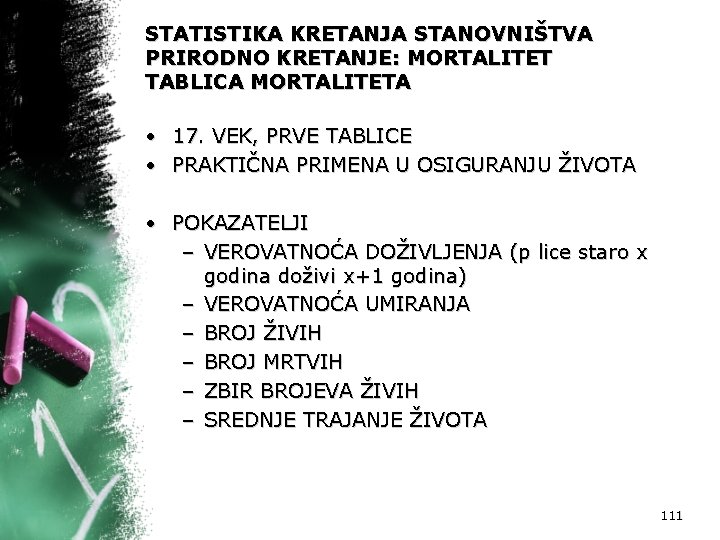 STATISTIKA KRETANJA STANOVNIŠTVA
PRIRODNO KRETANJE: MORTALITET
TABLICA MORTALITETA

• 17. VEK, PRVE TABLICE
• PRAKTIČNA PRIMENA U OSIGURANJU ŽIVOTA

• POKAZATELJI
– VEROVATNOĆA DOŽIVLJENJA (p lice staro x godina doživi x+1 godina)
– VEROVATNOĆA UMIRANJA
– BROJ ŽIVIH
– BROJ MRTVIH
– ZBIR BROJEVA ŽIVIH
– SREDNJE TRAJANJE ŽIVOTA

111